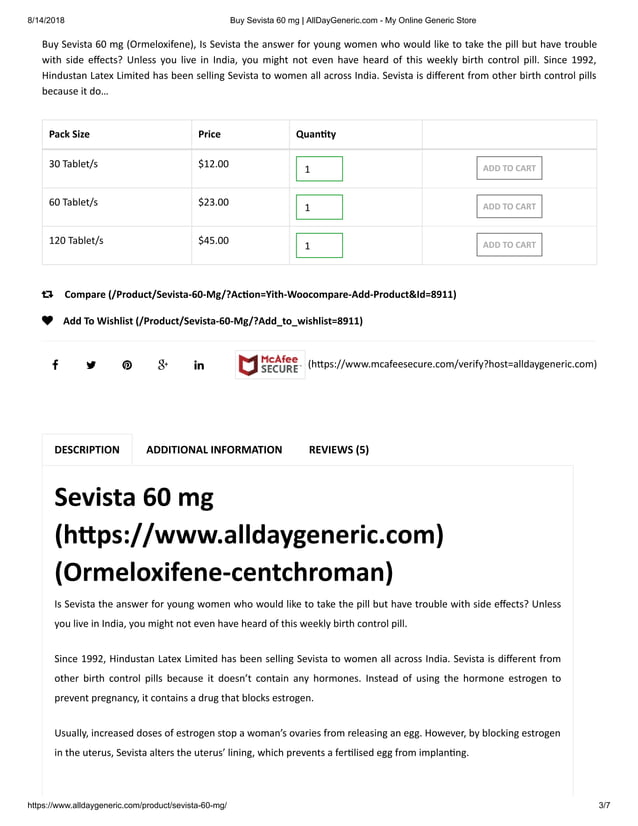 8/14/2018 Buy Sevista 60 mg | AllDayGeneric.com - My Online Generic Store

Buy Sevista 60 mg (Ormeloxifene), Is Sevista the answer for young women who would like to take the pill but have trouble with side effects? Unless you live in India, you might not even have heard of this weekly birth control pill. Since 1992, Hindustan Latex Limited has been selling Sevista to women all across India. Sevista is different from other birth control pills because it do...

| Pack Size | Price | Quantity | |
|---|---|---|---|
| 30 Tablet/s | $12.00 | 1 | ADD TO CART |
| 60 Tablet/s | $23.00 | 1 | ADD TO CART |
| 120 Tablet/s | $45.00 | 1 | ADD TO CART |

Compare (/Product/Sevista-60-Mg/?Action=Yith-Woocompare-Add-Product&Id=8911)

Add To Wishlist (/Product/Sevista-60-Mg/?Add_to_wishlist=8911)

McAfee SECURE (https://www.mcafeesecure.com/verify?host=alldaygeneric.com)

DESCRIPTION ADDITIONAL INFORMATION REVIEWS (5)

Sevista 60 mg (https://www.alldaygeneric.com) (Ormeloxifene-centchroman)

Is Sevista the answer for young women who would like to take the pill but have trouble with side effects? Unless you live in India, you might not even have heard of this weekly birth control pill.

Since 1992, Hindustan Latex Limited has been selling Sevista to women all across India. Sevista is different from other birth control pills because it doesn't contain any hormones. Instead of using the hormone estrogen to prevent pregnancy, it contains a drug that blocks estrogen.

Usually, increased doses of estrogen stop a woman's ovaries from releasing an egg. However, by blocking estrogen in the uterus, Sevista alters the uterus' lining, which prevents a fertilised egg from implanting.

https://www.alldaygeneric.com/product/sevista-60-mg/ 3/7